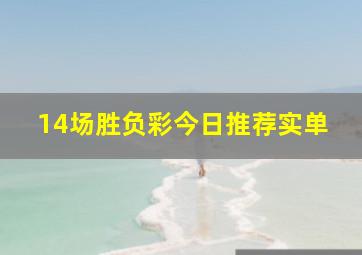 14场胜负彩今日推荐实单